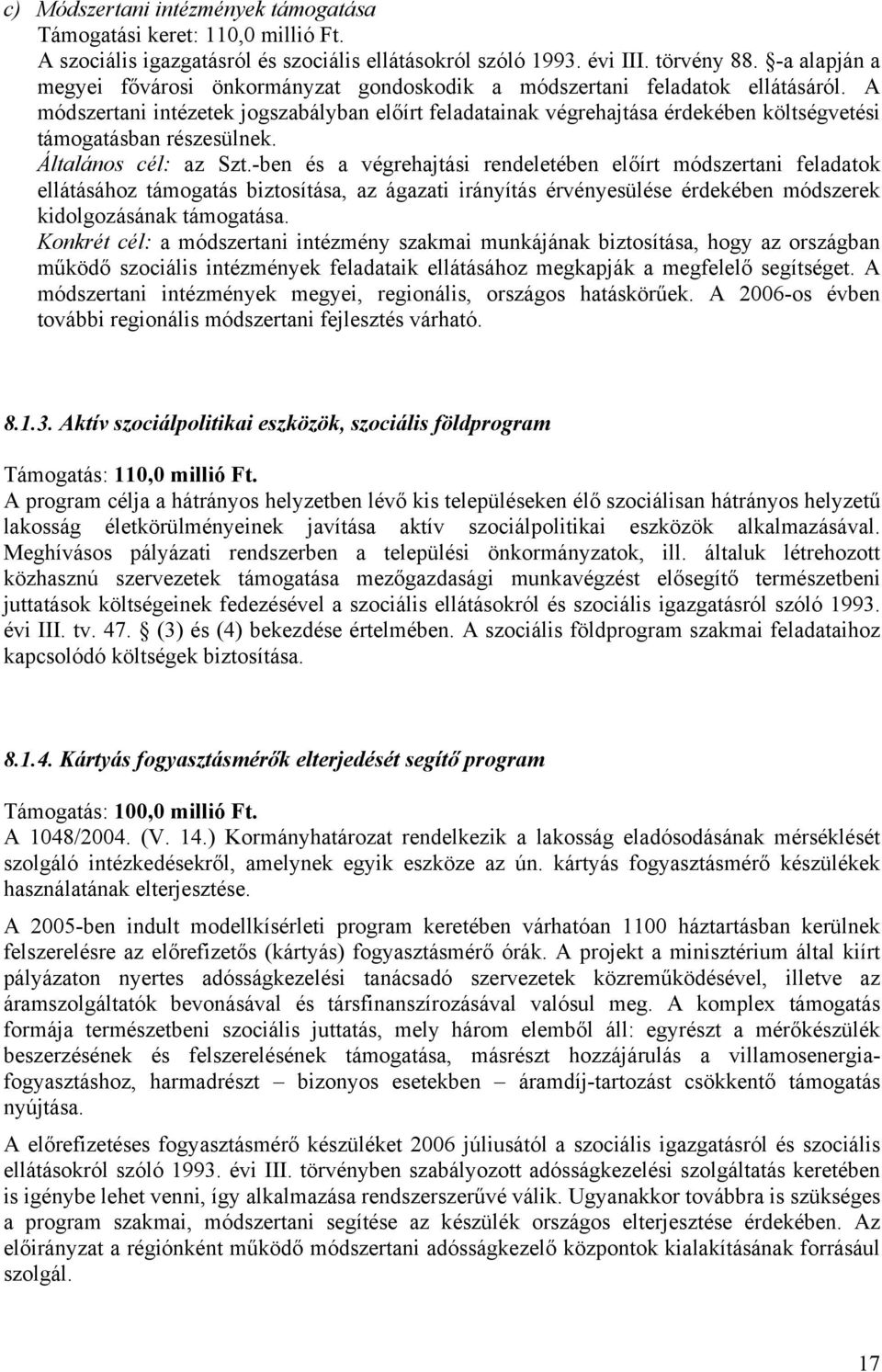 c) Módszertani intézmények támogatása
Támogatási keret: 110,0 millió Ft.
A szociális igazgatásról és szociális ellátásokról szóló 1993. évi III. törvény 88. §-a alapján a megyei fővárosi önkormányzat gondoskodik a módszertani feladatok ellátásáról. A módszertani intézetek jogszabályban előírt feladatainak végrehajtása érdekében költségvetési támogatásban részesülnek.
Általános cél: az Szt.-ben és a végrehajtási rendeletében előírt módszertani feladatok ellátásához támogatás biztosítása, az ágazati irányítás érvényesülése érdekében módszerek kidolgozásának támogatása.
Konkrét cél: a módszertani intézmény szakmai munkájának biztosítása, hogy az országban működő szociális intézmények feladataik ellátásához megkapják a megfelelő segítséget. A módszertani intézmények megyei, regionális, országos hatáskörűek. A 2006-os évben további regionális módszertani fejlesztés várható.

8.1.3. Aktív szociálpolitikai eszközök, szociális földprogram

Támogatás: 110,0 millió Ft.
A program célja a hátrányos helyzetben lévő kis településeken élő szociálisan hátrányos helyzetű lakosság életkörülményeinek javítása aktív szociálpolitikai eszközök alkalmazásával. Meghívásos pályázati rendszerben a települési önkormányzatok, ill. általuk létrehozott közhasznú szervezetek támogatása mezőgazdasági munkavégzést elősegítő természetbeni juttatások költségeinek fedezésével a szociális ellátásokról és szociális igazgatásról szóló 1993. évi III. tv. 47. § (3) és (4) bekezdése értelmében. A szociális földprogram szakmai feladataihoz kapcsolódó költségek biztosítása.

8.1.4. Kártyás fogyasztásmérők elterjedését segítő program

Támogatás: 100,0 millió Ft.
A 1048/2004. (V. 14.) Kormányhatározat rendelkezik a lakosság eladósodásának mérséklését szolgáló intézkedésekről, amelynek egyik eszköze az ún. kártyás fogyasztásmérő készülékek használatának elterjesztése.

A 2005-ben indult modellkísérleti program keretében várhatóan 1100 háztartásban kerülnek felszerelésre az előrefizetős (kártyás) fogyasztásmérő órák. A projekt a minisztérium által kiírt pályázaton nyertes adósságkezelési tanácsadó szervezetek közreműködésével, illetve az áramszolgáltatók bevonásával és társfinanszírozásával valósul meg. A komplex támogatás formája természetbeni szociális juttatás, mely három elemből áll: egyrészt a mérőkészülék beszerzésének és felszerelésének támogatása, másrészt hozzájárulás a villamosenergia-fogyasztáshoz, harmadrészt – bizonyos esetekben – áramdíj-tartozást csökkentő támogatás nyújtása.

A előrefizetéses fogyasztásmérő készüléket 2006 júliusától a szociális igazgatásról és szociális ellátásokról szóló 1993. évi III. törvényben szabályozott adósságkezelési szolgáltatás keretében is igénybe lehet venni, így alkalmazása rendszerszerűvé válik. Ugyanakkor továbbra is szükséges a program szakmai, módszertani segítése az készülék országos elterjesztése érdekében. Az előirányzat a régiónként működő módszertani adósságkezelő központok kialakításának forrásául szolgál.

17